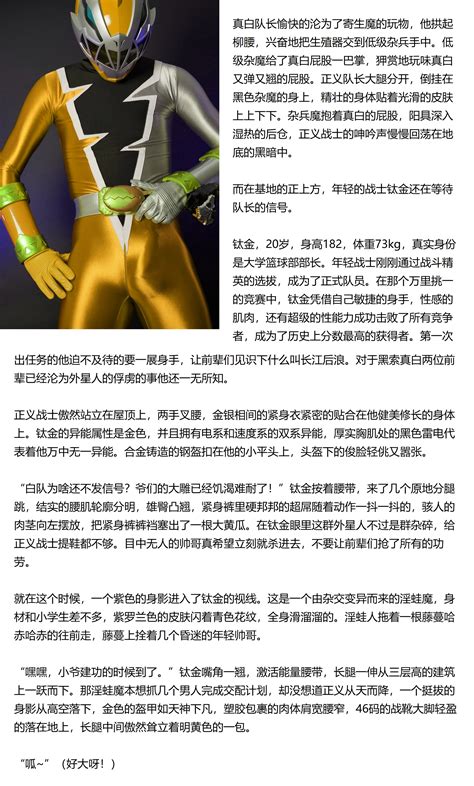 真白队长愉快的沦为了寄生魔的玩物，他拱起柳腰，兴奋地把生殖器交到低级杂兵手中。低级杂魔给了真白屁股一巴掌，狎赏地玩味真白又弹又翘的屁股。正义队长大腿分开，倒挂在黑色杂魔的身上，精壮的身体贴着光滑的皮肤上上下下。杂兵魔抱着真白的屁股，阳具深入湿热的后仓，正义战士的呻吟声慢慢回荡在地底的黑暗中。

而在基地的正上方，年轻的战士钛金还在等待队长的信号。

钛金，20岁，身高182，体重73kg，真实身份是大学篮球部部长。年轻战士刚刚通过战斗精英的选拔，成为了正式队员。在那个万里挑一的竞赛中，钛金凭借自己敏捷的身手，性感的肌肉，还有超级的性能力成功击败了所有竞争者，成为了历史上分数最高的获得者。第一次出任务的他迫不及待的要一展身手，让前辈们见识下什么叫长江后浪。对于黑索真白两位前辈已经沦为外星人的俘虏的事他还一无所知。

正义战士傲然站立在屋顶上，两手叉腰，金银相间的紧身衣紧密的贴合在他健美修长的身体上。钛金的异能属性是金色，并且拥有电系和速度系的双系异能，厚实胸肌处的黑色雷电代表着他万中无一异能。合金铸造的钢盔扣在他的小平头上，头盔下的俊脸轻佻又嚣张。

“白队为啥还不发信号？爷们的大雕已经饥渴难耐了！”钛金按着腰带，来了几个原地分腿跳，结实的腰肌轮廓分明，雄臀凸翘，紧身裤里硬邦邦的超屌随着动作一抖一抖的，骇人的肉茎向左摆放，把紧身裤裤裆塞出了一根大黄瓜。在钛金眼里这群外星人不过是群杂碎，给正义战士提鞋都不够。目中无人的帅哥真希望立刻就杀进去，不要让前辈们抢了所有的功劳。

就在这个时候，一个紫色的身影进入了钛金的视线。这是一个由杂交变异而来的淫蛙魔，身材和小学生差不多，紫罗兰色的皮肤闪着青色花纹，全身滑溜溜的。淫蛙人拖着一根藤蔓哈赤哈赤的往前走，藤蔓上拴着几个昏迷的年轻帅哥。

“嘿嘿，小爷建功的时候到了。”钛金嘴角一翘，激活能量腰带，长腿一伸从三层高的建筑上一跃而下。那淫蛙魔本想抓几个男人完成交配计划，却没想道正义从天而降，一个挺拔的身影从高空落下，金色的盔甲如天神下凡，塑胶包裹的肉体肩宽腰窄，46码的战靴大脚轻盈的落在地上，长腿中间傲然耸立着明黄色的一包。

“呱~”（好大呀！）